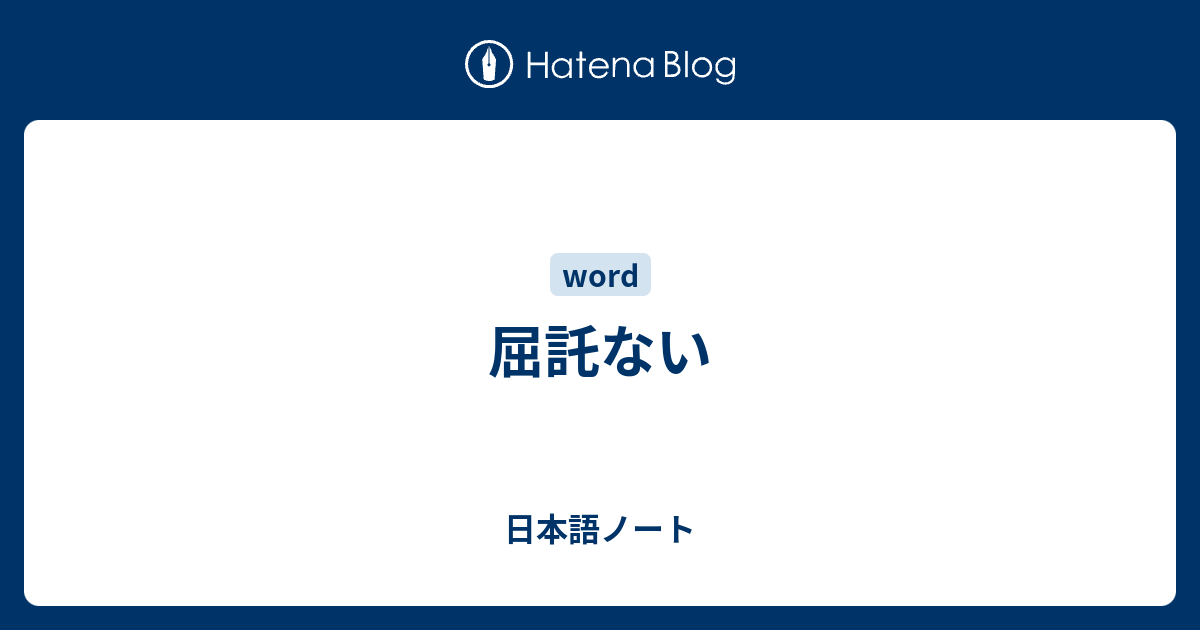 Hatena Blog

word

屈託ない

日本語ノート